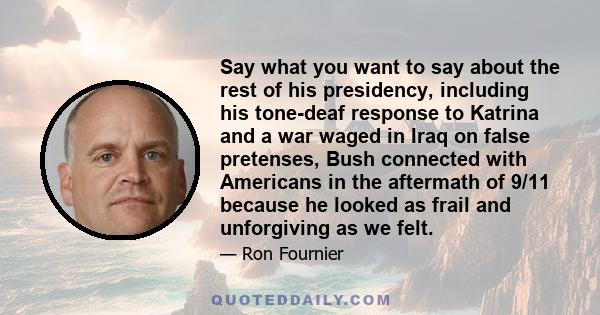 Say what you want to say about the rest of his presidency, including his tone-deaf response to Katrina and a war waged in Iraq on false pretenses, Bush connected with Americans in the aftermath of 9/11 because he looked as frail and unforgiving as we felt.

— Ron Fournier

QUOTEDDAILY.COM